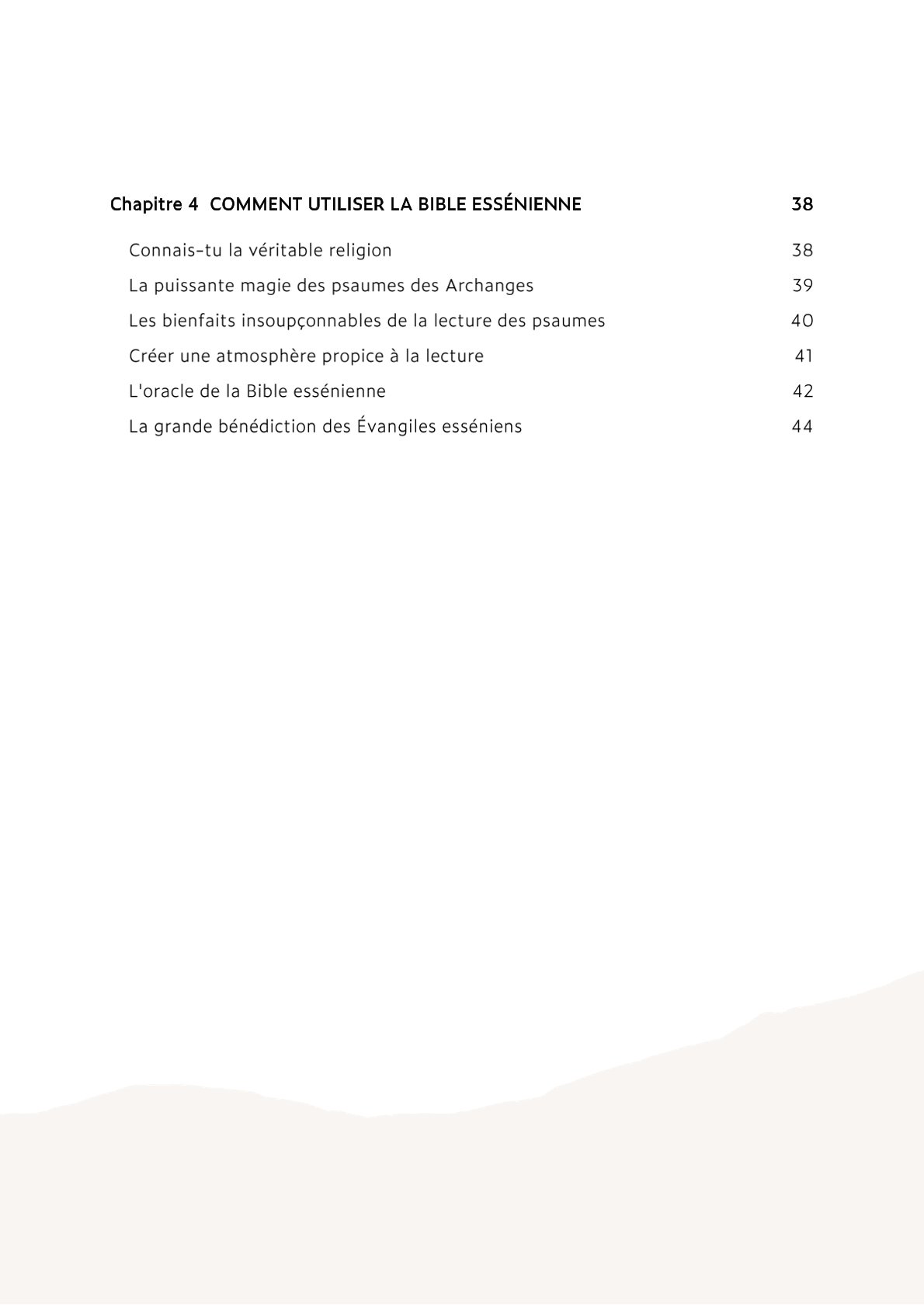 Chapitre 4 COMMENT UTILISER LA BIBLE ESSÉNIENNE 38

Connais-tu la véritable religion 38

La puissante magie des psaumes des Archanges 39

Les bienfaits insoupçonnables de la lecture des psaumes 40

Créer une atmosphère propice à la lecture 41

L'oracle de la Bible essénienne 42

La grande bénédiction des Évangiles esséniens 44